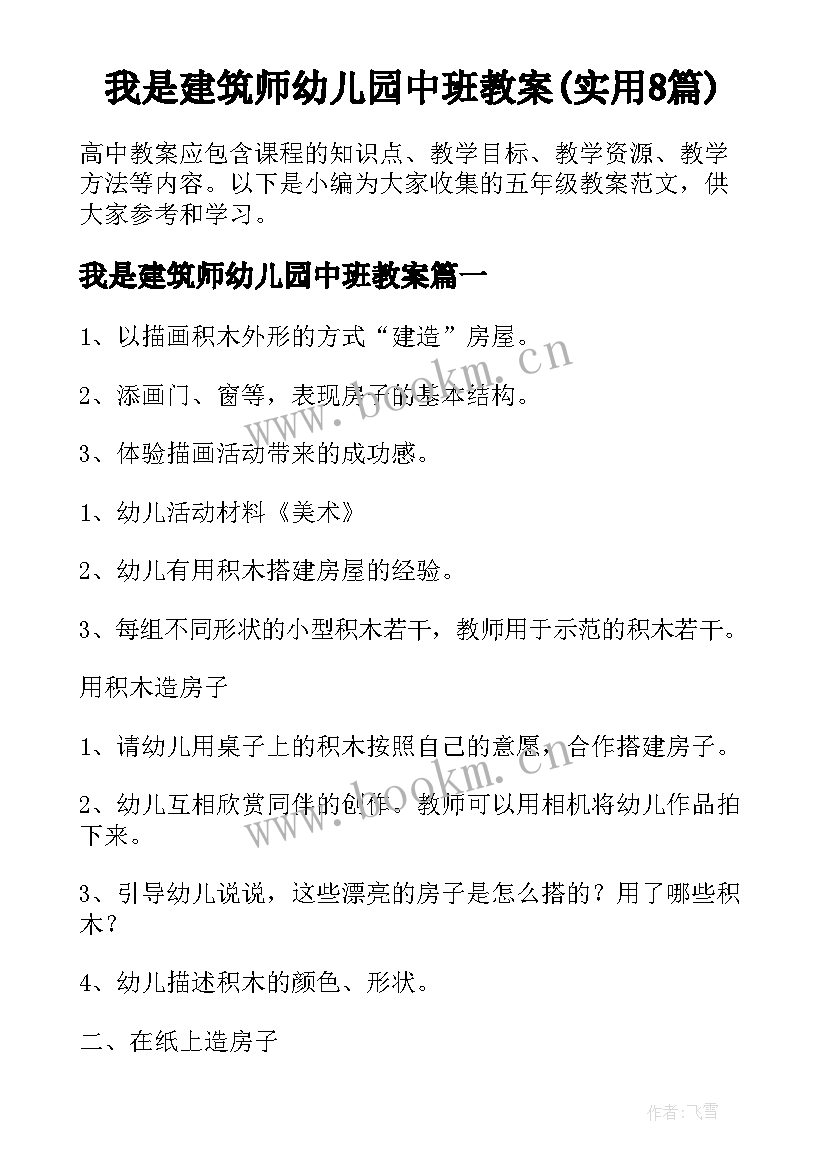 我是建筑师幼儿园中班教案(实用8篇)

高中教案应包含课程的知识点、教学目标、教学资源、教学方法等内容。以下是小编为大家收集的五年级教案范文，供大家参考和学习。

我是建筑师幼儿园中班教案篇一

1、以描画积木外形的方式“建造”房屋。

2、添画门、窗等，表现房子的基本结构。

3、体验描画活动带来的成功感。

1、幼儿活动材料《美术》

2、幼儿有用积木搭建房屋的经验。

3、每组不同形状的小型积木若干，教师用于示范的积木若干。

用积木造房子

1、请幼儿用桌子上的积木按照自己的意愿，合作搭建房子。

2、幼儿互相欣赏同伴的创作。教师可以用相机将幼儿作品拍下来。

3、引导幼儿说说，这些漂亮的房子是怎么搭的？用了哪些积木？

4、幼儿描述积木的颜色、形状。

二、在纸上造房子

www.bookm.cn

www.bookm.cn

作者：飞雪